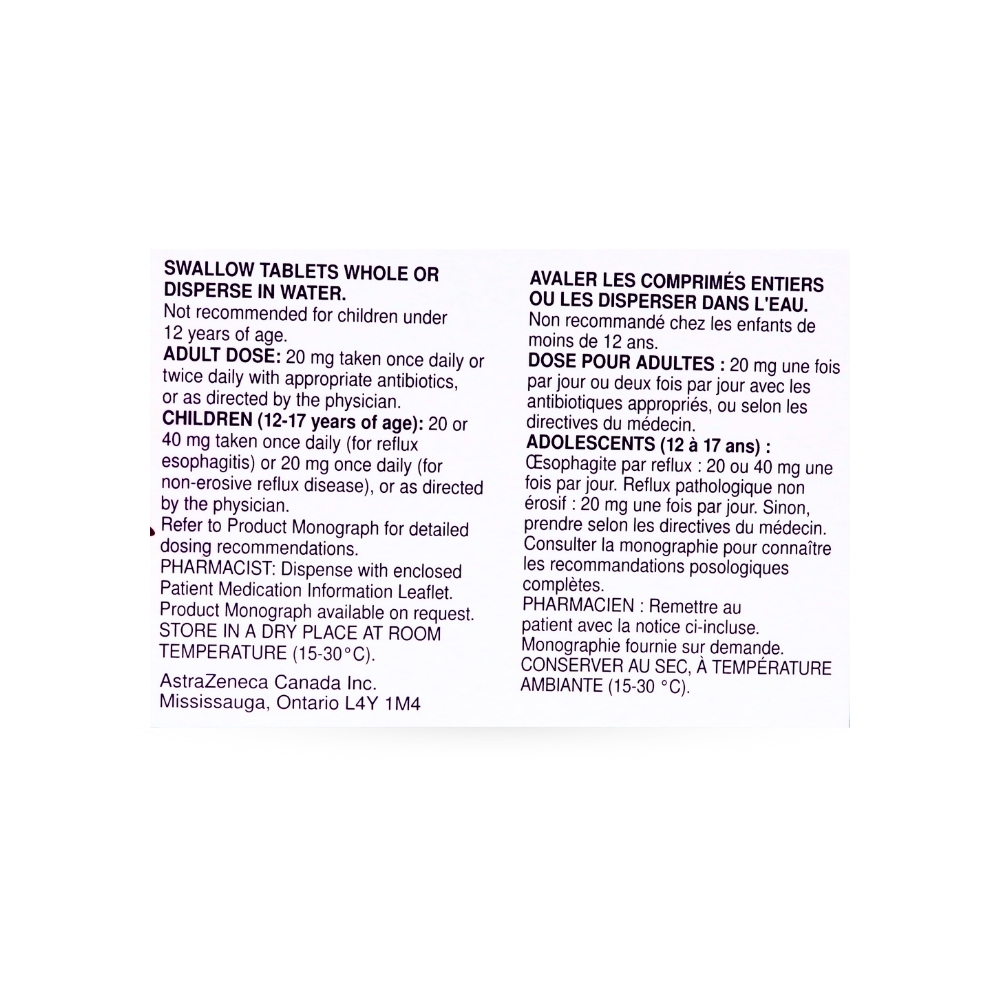 SWALLOW TABLETS WHOLE OR DISPERSE IN WATER.
Not recommended for children under 12 years of age.
ADULT DOSE: 20 mg taken once daily or twice daily with appropriate antibiotics, or as directed by the physician.
CHILDREN (12-17 years of age): 20 or 40 mg taken once daily (for reflux esophagitis) or 20 mg once daily (for non-erosive reflux disease), or as directed by the physician.
Refer to Product Monograph for detailed dosing recommendations.
PHARMACIST: Dispense with enclosed Patient Medication Information Leaflet.
Product Monograph available on request.
STORE IN A DRY PLACE AT ROOM TEMPERATURE (15-30°C).

AstraZeneca Canada Inc.
Mississauga, Ontario L4Y 1M4

AVALER LES COMPRIMÉS ENTIERS OU LES DISPERSER DANS L'EAU.
Non recommandé chez les enfants de moins de 12 ans.
DOSE POUR ADULTES : 20 mg une fois par jour ou deux fois par jour avec les antibiotiques appropriés, ou selon les directives du médecin.
ADOLESCENTS (12 à 17 ans) :
Œsophagite par reflux : 20 ou 40 mg une fois par jour. Reflux pathologique non érosif : 20 mg une fois par jour. Sinon, prendre selon les directives du médecin.
Consulter la monographie pour connaître les recommandations posologiques complètes.
PHARMACIEN : Remettre au patient avec la notice ci-incluse.
Monographie fournie sur demande.
CONSERVER AU SEC, À TEMPÉRATURE AMBIANTE (15-30 °C).